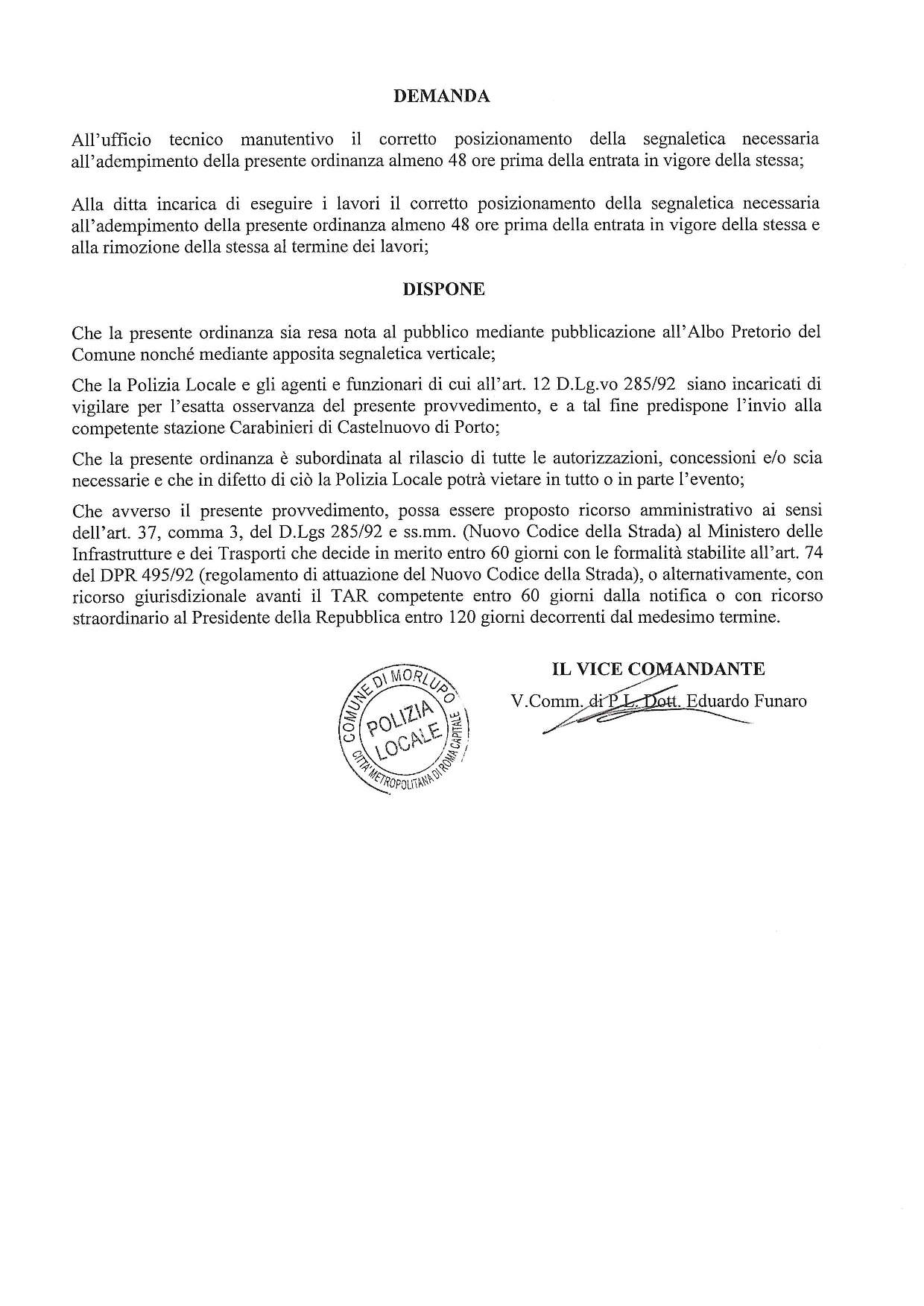 DEMANDA

All'ufficio tecnico manutentivo il corretto posizionamento della segnaletica necessaria all'adempimento della presente ordinanza almeno 48 ore prima della entrata in vigore della stessa;

Alla ditta incarica di eseguire i lavori il corretto posizionamento della segnaletica necessaria all'adempimento della presente ordinanza almeno 48 ore prima della entrata in vigore della stessa e alla rimozione della stessa al termine dei lavori;

DISPONE

Che la presente ordinanza sia resa nota al pubblico mediante pubblicazione all'Albo Pretorio del Comune nonché mediante apposita segnaletica verticale;

Che la Polizia Locale e gli agenti e funzionari di cui all'art. 12 D.Lg.vo 285/92 siano incaricati di vigilare per l'esatta osservanza del presente provvedimento, e a tal fine predispone l'invio alla competente stazione Carabinieri di Castelnuovo di Porto;

Che la presente ordinanza è subordinata al rilascio di tutte le autorizzazioni, concessioni e/o scia necessarie e che in difetto di ciò la Polizia Locale potrà vietare in tutto o in parte l'evento;

Che avverso il presente provvedimento, possa essere proposto ricorso amministrativo ai sensi dell'art. 37, comma 3, del D.Lgs 285/92 e ss.mm. (Nuovo Codice della Strada) al Ministero delle Infrastrutture e dei Trasporti che decide in merito entro 60 giorni con le formalità stabilite all'art. 74 del DPR 495/92 (regolamento di attuazione del Nuovo Codice della Strada), o alternativamente, con ricorso giurisdizionale avanti il TAR competente entro 60 giorni dalla notifica o con ricorso straordinario al Presidente della Repubblica entro 120 giorni decorrenti dal medesimo termine.

COMUNE DI MORLUPO
POLIZIA LOCALE
CITTA' METROPOLITANA DI ROMA CAPITALE

IL VICE COMANDANTE
V.Comm. di P.L. Dott. Eduardo Funaro